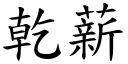 乾薪